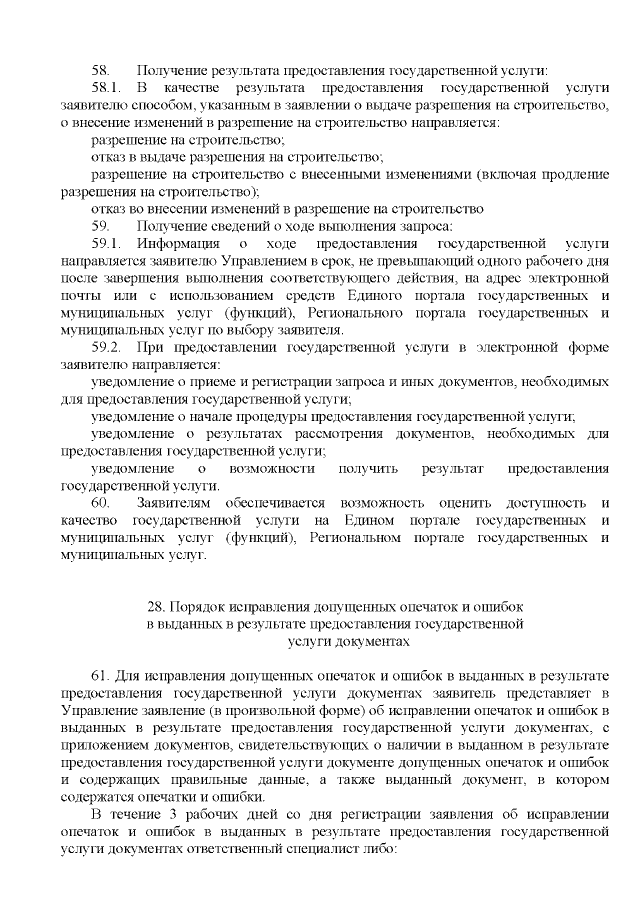 58. Получение результата предоставления государственной услуги:

58.1. В качестве результата предоставления государственной услуги заявителю способом, указанным в заявлении о выдаче разрешения на строительство, о внесение изменений в разрешение на строительство направляется:

разрешение на строительство;

отказ в выдаче разрешения на строительство;

разрешение на строительство с внесенными изменениями (включая продление разрешения на строительство);

отказ во внесении изменений в разрешение на строительство

59. Получение сведений о ходе выполнения запроса:

59.1. Информация о ходе предоставления государственной услуги направляется заявителю Управлением в срок, не превышающий одного рабочего дня после завершения выполнения соответствующего действия, на адрес электронной почты или с использованием средств Единого портала государственных и муниципальных услуг (функций), Регионального портала государственных и муниципальных услуг по выбору заявителя.

59.2. При предоставлении государственной услуги в электронной форме заявителю направляется:

уведомление о приеме и регистрации запроса и иных документов, необходимых для предоставления государственной услуги;

уведомление о начале процедуры предоставления государственной услуги;

уведомление о результатах рассмотрения документов, необходимых для предоставления государственной услуги;

уведомление о возможности получить результат предоставления государственной услуги.

60. Заявителям обеспечивается возможность оценить доступность и качество государственной услуги на Едином портале государственных и муниципальных услуг (функций), Региональном портале государственных и муниципальных услуг.

28. Порядок исправления допущенных опечаток и ошибок в выданных в результате предоставления государственной услуги документах

61. Для исправления допущенных опечаток и ошибок в выданных в результате предоставления государственной услуги документах заявитель представляет в Управление заявление (в произвольной форме) об исправлении опечаток и ошибок в выданных в результате предоставления государственной услуги документах, с приложением документов, свидетельствующих о наличии в выданном в результате предоставления государственной услуги документе допущенных опечаток и ошибок и содержащих правильные данные, а также выданный документ, в котором содержатся опечатки и ошибки.

В течение 3 рабочих дней со дня регистрации заявления об исправлении опечаток и ошибок в выданных в результате предоставления государственной услуги документах ответственный специалист либо: